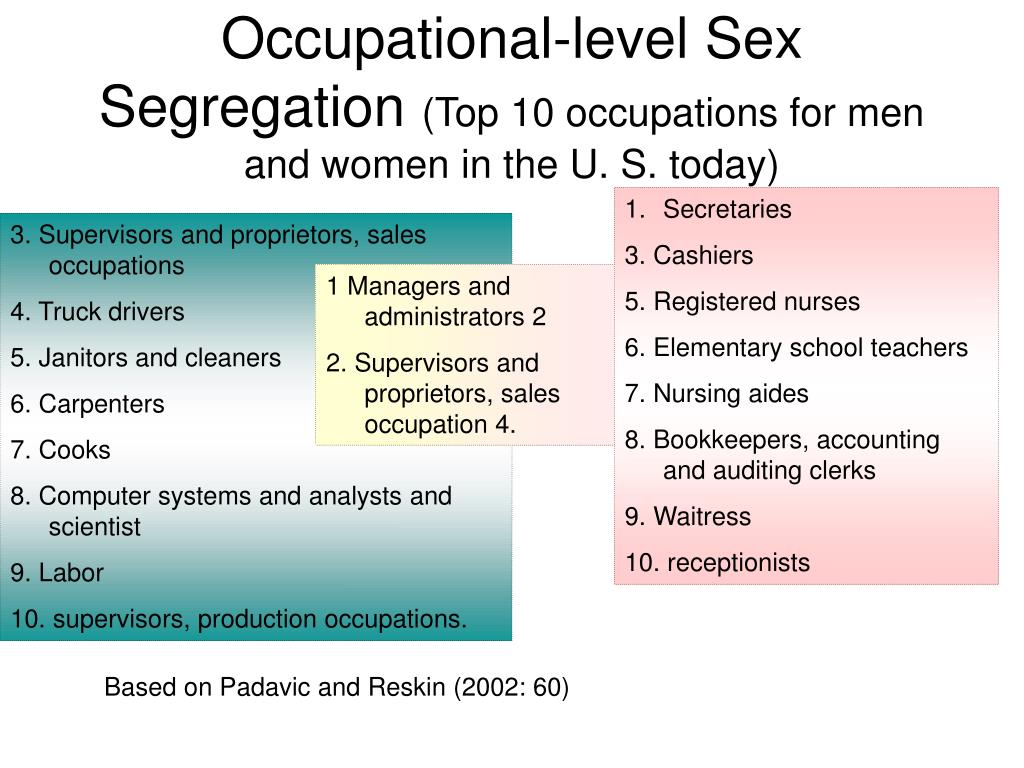 Occupational-level Sex Segregation (Top 10 occupations for men and women in the U. S. today)

3. Supervisors and proprietors, sales occupations

4. Truck drivers

5. Janitors and cleaners

6. Carpenters

7. Cooks

8. Computer systems and analysts and scientist

9. Labor

10. supervisors, production occupations.

1 Managers and administrators 2

2. Supervisors and proprietors, sales occupation 4.

1. Secretaries

3. Cashiers

5. Registered nurses

6. Elementary school teachers

7. Nursing aides

8. Bookkeepers, accounting and auditing clerks

9. Waitress

10. receptionists

Based on Padavic and Reskin (2002: 60)